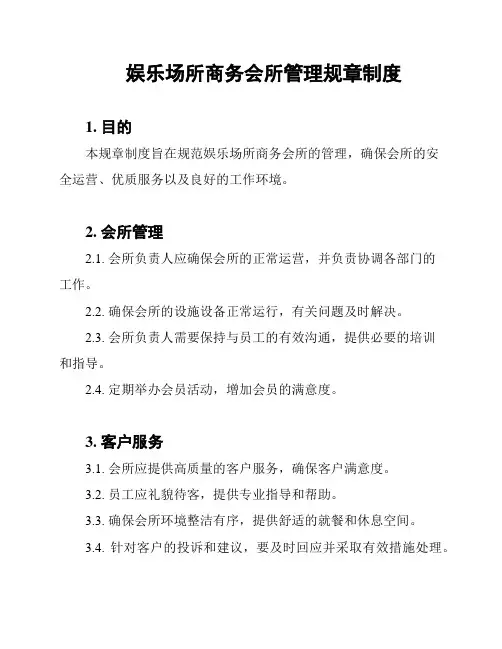 娱乐场所商务会所管理规章制度

1. 目的

本规章制度旨在规范娱乐场所商务会所的管理，确保会所的安全运营、优质服务以及良好的工作环境。

2. 会所管理

2.1. 会所负责人应确保会所的正常运营，并负责协调各部门的工作。

2.2. 确保会所的设施设备正常运行，有关问题及时解决。

2.3. 会所负责人需要保持与员工的有效沟通，提供必要的培训和指导。

2.4. 定期举办会员活动，增加会员的满意度。

3. 客户服务

3.1. 会所应提供高质量的客户服务，确保客户满意度。

3.2. 员工应礼貌待客，提供专业指导和帮助。

3.3. 确保会所环境整洁有序，提供舒适的就餐和休息空间。

3.4. 针对客户的投诉和建议，要及时回应并采取有效措施处理。